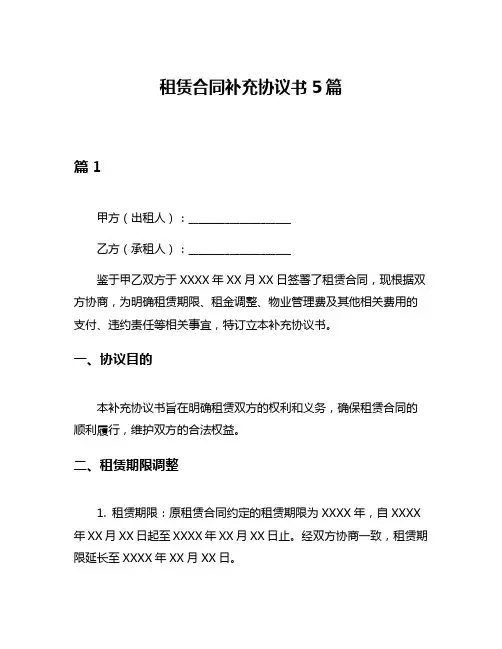 租赁合同补充协议书 5 篇

篇 1

甲方（出租人）：__________________

乙方（承租人）：__________________

鉴于甲乙双方于 XXXX 年 XX 月 XX 日签署了租赁合同，现根据双方协商，为明确租赁期限、租金调整、物业管理费及其他相关费用的支付、违约责任等相关事宜，特订立本补充协议书。

一、协议目的

本补充协议书旨在明确租赁双方的权利和义务，确保租赁合同的顺利履行，维护双方的合法权益。

二、租赁期限调整

1. 租赁期限：原租赁合同约定的租赁期限为 XXXX 年，自 XXXX 年 XX 月 XX 日起至 XXXX 年 XX 月 XX 日止。经双方协商一致，租赁期限延长至 XXXX 年 XX 月 XX 日。